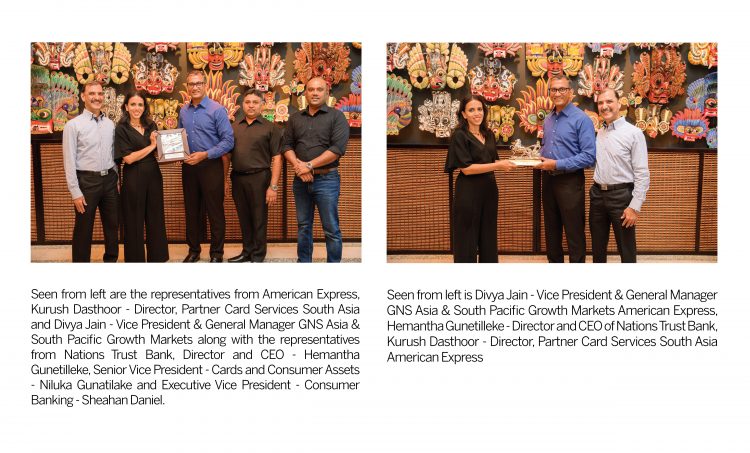 Seen from left are the representatives from American Express, Kurush Dasthoor - Director, Partner Card Services South Asia and Divya Jain - Vice President & General Manager GNS Asia & South Pacific Growth Markets along with the representatives from Nations Trust Bank, Director and CEO - Hemantha Gunetilleke, Senior Vice President - Cards and Consumer Assets - Niluka Gunatilake and Executive Vice President - Consumer Banking - Sheahan Daniel.

Seen from left is Divya Jain - Vice President & General Manager GNS Asia & South Pacific Growth Markets American Express, Hemantha Gunetilleke - Director and CEO of Nations Trust Bank, Kurush Dasthoor - Director, Partner Card Services South Asia American Express